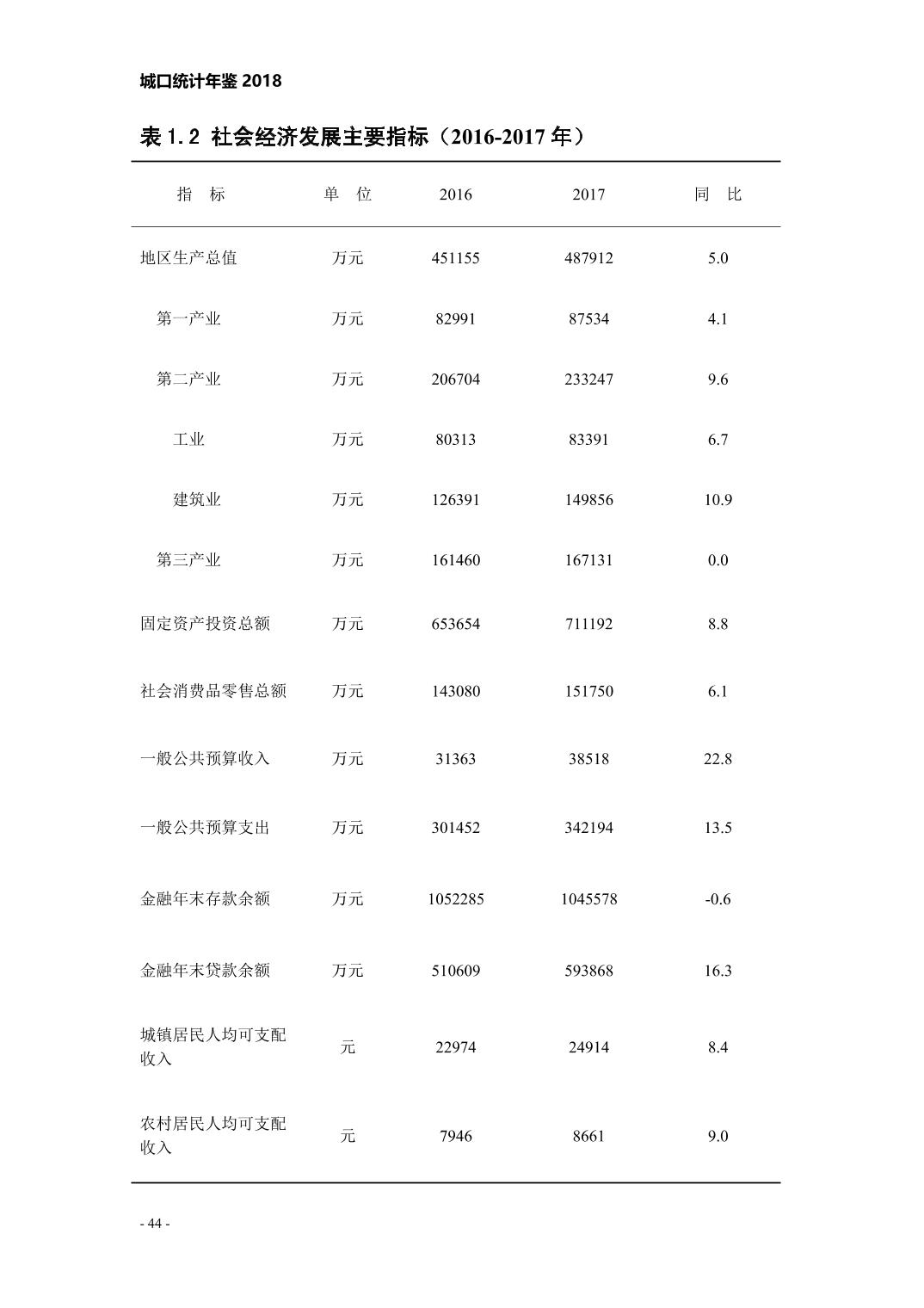 城口统计年鉴 2018

表 1.2 社会经济发展主要指标（2016-2017 年）

| 指　标 | 单　位 | 2016 | 2017 | 同　比 |
|---|---|---|---|---|
| 地区生产总值 | 万元 | 451155 | 487912 | 5.0 |
| 第一产业 | 万元 | 82991 | 87534 | 4.1 |
| 第二产业 | 万元 | 206704 | 233247 | 9.6 |
| 工业 | 万元 | 80313 | 83391 | 6.7 |
| 建筑业 | 万元 | 126391 | 149856 | 10.9 |
| 第三产业 | 万元 | 161460 | 167131 | 0.0 |
| 固定资产投资总额 | 万元 | 653654 | 711192 | 8.8 |
| 社会消费品零售总额 | 万元 | 143080 | 151750 | 6.1 |
| 一般公共预算收入 | 万元 | 31363 | 38518 | 22.8 |
| 一般公共预算支出 | 万元 | 301452 | 342194 | 13.5 |
| 金融年末存款余额 | 万元 | 1052285 | 1045578 | -0.6 |
| 金融年末贷款余额 | 万元 | 510609 | 593868 | 16.3 |
| 城镇居民人均可支配收入 | 元 | 22974 | 24914 | 8.4 |
| 农村居民人均可支配收入 | 元 | 7946 | 8661 | 9.0 |

- 44 -